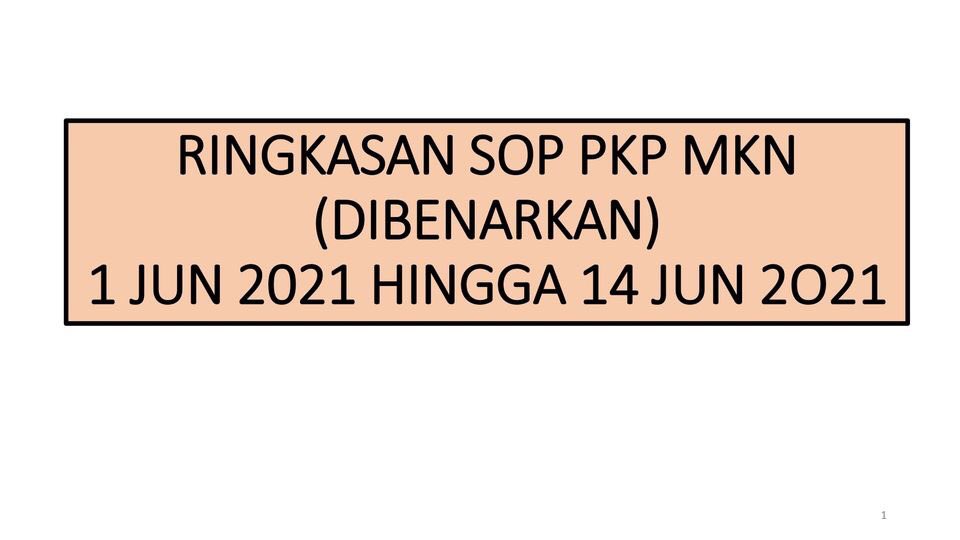 RINGKASAN SOP PKP MKN
(DIBENARKAN)
1 JUN 2021 HINGGA 14 JUN 2O21

1